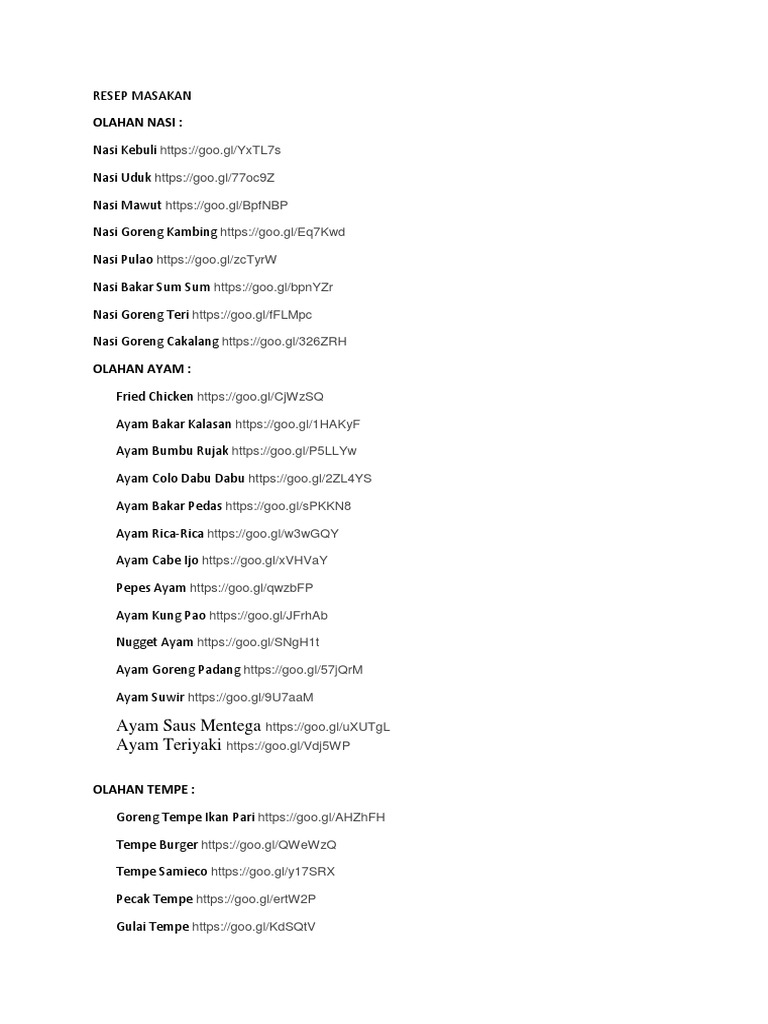 RESEP MASAKAN

OLAHAN NASI :

Nasi Kebuli https://goo.gl/YxTL7s

Nasi Uduk https://goo.gl/77oc9Z

Nasi Mawut https://goo.gl/BpfNBP

Nasi Goreng Kambing https://goo.gl/Eq7Kwd

Nasi Pulao https://goo.gl/zcTyrW

Nasi Bakar Sum Sum https://goo.gl/bpnYZr

Nasi Goreng Teri https://goo.gl/fFLMpc

Nasi Goreng Cakalang https://goo.gl/326ZRH

OLAHAN AYAM :

Fried Chicken https://goo.gl/CjWzSQ

Ayam Bakar Kalasan https://goo.gl/1HAKyF

Ayam Bumbu Rujak https://goo.gl/P5LLYw

Ayam Colo Dabu Dabu https://goo.gl/2ZL4YS

Ayam Bakar Pedas https://goo.gl/sPKKN8

Ayam Rica-Rica https://goo.gl/w3wGQY

Ayam Cabe Ijo https://goo.gl/xVHVaY

Pepes Ayam https://goo.gl/qwzbFP

Ayam Kung Pao https://goo.gl/JFrhAb

Nugget Ayam https://goo.gl/SNgH1t

Ayam Goreng Padang https://goo.gl/57jQrM

Ayam Suwir https://goo.gl/9U7aaM

Ayam Saus Mentega https://goo.gl/uXUTgL
Ayam Teriyaki https://goo.gl/Vdj5WP

OLAHAN TEMPE :

Goreng Tempe Ikan Pari https://goo.gl/AHZhFH

Tempe Burger https://goo.gl/QWeWzQ

Tempe Samieco https://goo.gl/y17SRX

Pecak Tempe https://goo.gl/ertW2P

Gulai Tempe https://goo.gl/KdSQtV